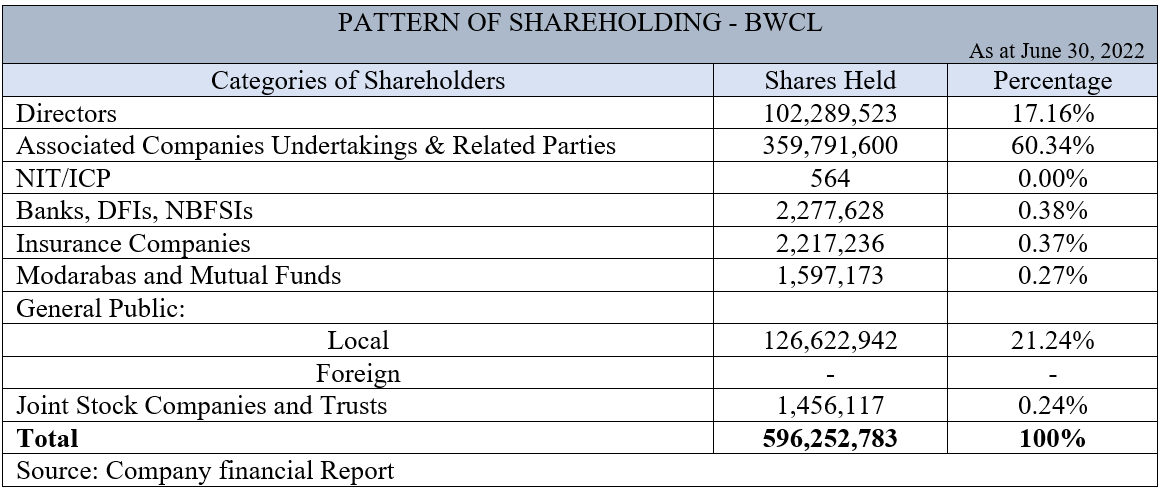 PATTERN OF SHAREHOLDING - BWCL

As at June 30, 2022

| Categories of Shareholders | Shares Held | Percentage |
|---|---|---|
| Directors | 102,289,523 | 17.16% |
| Associated Companies Undertakings & Related Parties | 359,791,600 | 60.34% |
| NIT/ICP | 564 | 0.00% |
| Banks, DFIs, NBFSIs | 2,277,628 | 0.38% |
| Insurance Companies | 2,217,236 | 0.37% |
| Modarabas and Mutual Funds | 1,597,173 | 0.27% |
| General Public: | | |
| Local | 126,622,942 | 21.24% |
| Foreign | - | - |
| Joint Stock Companies and Trusts | 1,456,117 | 0.24% |
| **Total** | **596,252,783** | **100%** |

Source: Company financial Report